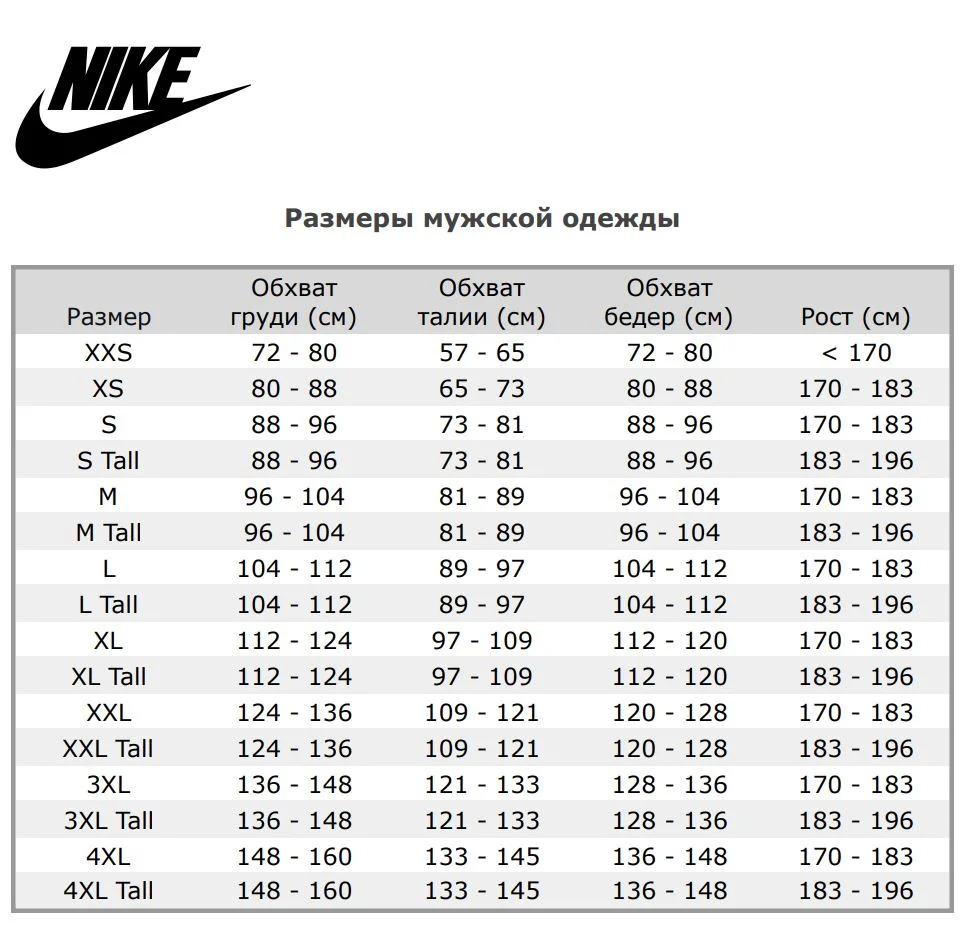 NIKE

Размеры мужской одежды

| Размер | Обхват груди (см) | Обхват талии (см) | Обхват бедер (см) | Рост (см) |
|---|---|---|---|---|
| XXS | 72 - 80 | 57 - 65 | 72 - 80 | < 170 |
| XS | 80 - 88 | 65 - 73 | 80 - 88 | 170 - 183 |
| S | 88 - 96 | 73 - 81 | 88 - 96 | 170 - 183 |
| S Tall | 88 - 96 | 73 - 81 | 88 - 96 | 183 - 196 |
| M | 96 - 104 | 81 - 89 | 96 - 104 | 170 - 183 |
| M Tall | 96 - 104 | 81 - 89 | 96 - 104 | 183 - 196 |
| L | 104 - 112 | 89 - 97 | 104 - 112 | 170 - 183 |
| L Tall | 104 - 112 | 89 - 97 | 104 - 112 | 183 - 196 |
| XL | 112 - 124 | 97 - 109 | 112 - 120 | 170 - 183 |
| XL Tall | 112 - 124 | 97 - 109 | 112 - 120 | 183 - 196 |
| XXL | 124 - 136 | 109 - 121 | 120 - 128 | 170 - 183 |
| XXL Tall | 124 - 136 | 109 - 121 | 120 - 128 | 183 - 196 |
| 3XL | 136 - 148 | 121 - 133 | 128 - 136 | 170 - 183 |
| 3XL Tall | 136 - 148 | 121 - 133 | 128 - 136 | 183 - 196 |
| 4XL | 148 - 160 | 133 - 145 | 136 - 148 | 170 - 183 |
| 4XL Tall | 148 - 160 | 133 - 145 | 136 - 148 | 183 - 196 |